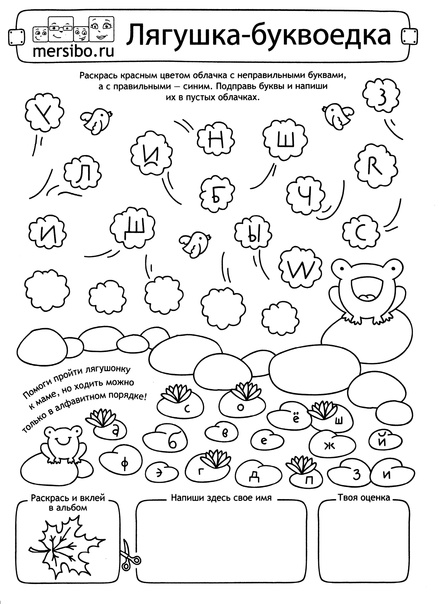 mersibo.ru

Лягушка-буквоедка

Раскрась красным цветом облачка с неправильными буквами, а с правильными — синим. Подправь буквы и напиши их в пустых облачках.

Y
З
И
Н
Ш
Л
R
Б
Ч
И
Ш
Ы
С
W

Помоги пройти лягушонку к маме, но ходить можно только в алфавитном порядке!

с
о
ё
ш
а
б
в
е
ж
й
ф
э
г
д
п
з
и

Раскрась и вклей в альбом

Напиши здесь свое имя

Твоя оценка